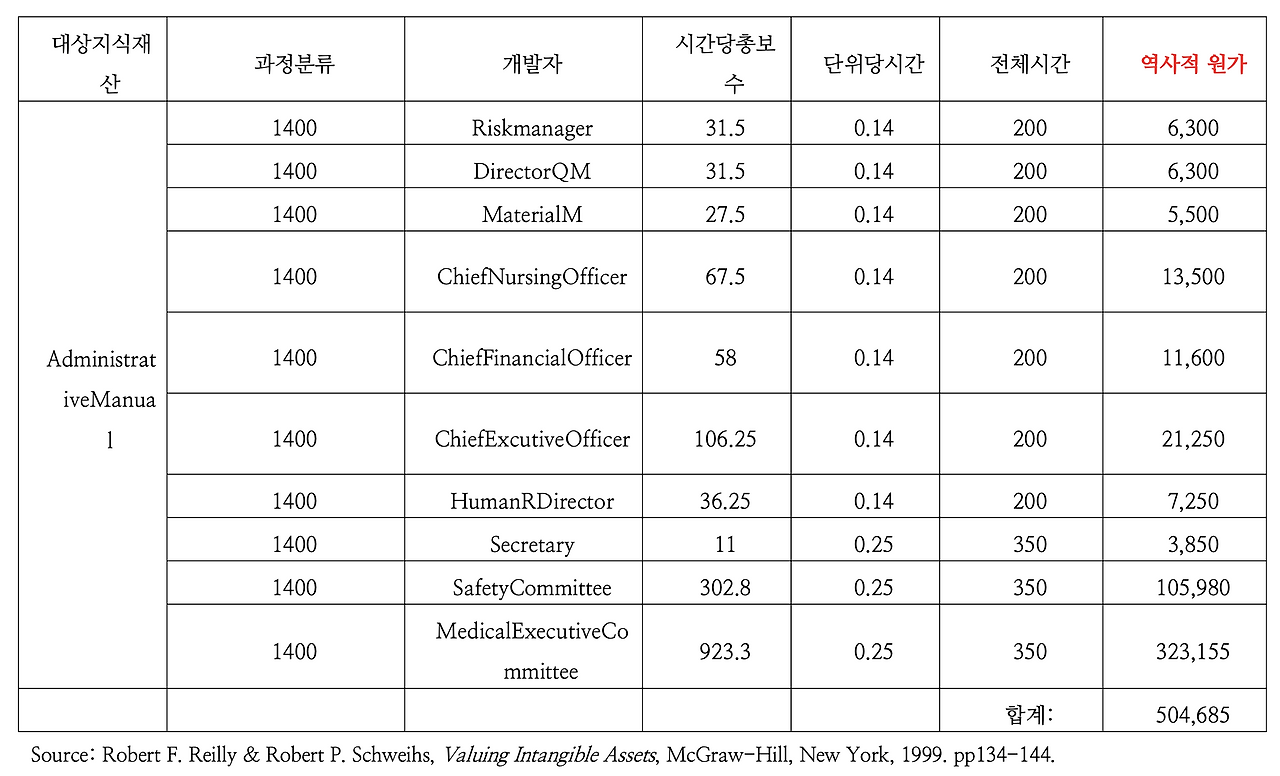 | 대상지식재산 | 과정분류 | 개발자 | 시간당총보수 | 단위당시간 | 전체시간 | 역사적 원가 |
|---|---|---|---|---|---|---|
| AdministrativeManual | 1400 | Riskmanager | 31.5 | 0.14 | 200 | 6,300 |
| | 1400 | DirectorQM | 31.5 | 0.14 | 200 | 6,300 |
| | 1400 | MaterialM | 27.5 | 0.14 | 200 | 5,500 |
| | 1400 | ChiefNursingOfficer | 67.5 | 0.14 | 200 | 13,500 |
| | 1400 | ChiefFinancialOfficer | 58 | 0.14 | 200 | 11,600 |
| | 1400 | ChiefExcutiveOfficer | 106.25 | 0.14 | 200 | 21,250 |
| | 1400 | HumanRDirector | 36.25 | 0.14 | 200 | 7,250 |
| | 1400 | Secretary | 11 | 0.25 | 350 | 3,850 |
| | 1400 | SafetyCommittee | 302.8 | 0.25 | 350 | 105,980 |
| | 1400 | MedicalExecutiveCommittee | 923.3 | 0.25 | 350 | 323,155 |
| | | | | | 합계: | 504,685 |

Source: Robert F. Reilly & Robert P. Schweihs, Valuing Intangible Assets, McGraw-Hill, New York, 1999. pp134-144.